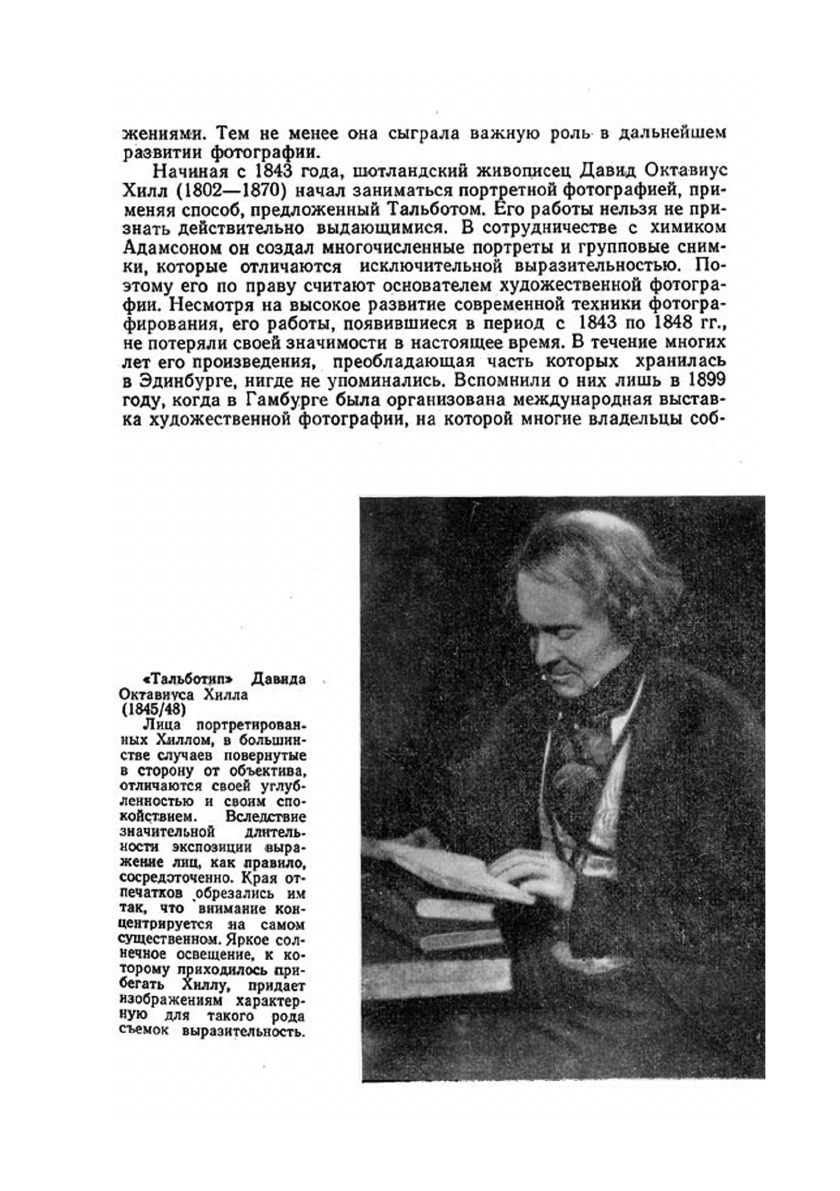 жениями. Тем не менее она сыграла важную роль в дальнейшем развитии фотографии.

Начиная с 1843 года, шотландский живописец Давид Октавиус Хилл (1802—1870) начал заниматься портретной фотографией, применяя способ, предложенный Тальботом. Его работы нельзя не признать действительно выдающимися. В сотрудничестве с химиком Адамсоном он создал многочисленные портреты и групповые снимки, которые отличаются исключительной выразительностью. Поэтому его по праву считают основателем художественной фотографии. Несмотря на высокое развитие современной техники фотографирования, его работы, появившиеся в период с 1843 по 1848 гг., не потеряли своей значимости в настоящее время. В течение многих лет его произведения, преобладающая часть которых хранилась в Эдинбурге, нигде не упоминались. Вспомнили о них лишь в 1899 году, когда в Гамбурге была организована международная выставка художественной фотографии, на которой многие владельцы соб-

«Тальботип» Давида Октавиуса Хилла (1845/48)

Лица портретированных Хиллом, в большинстве случаев повернутые в сторону от объектива, отличаются своей углубленностью и своим спокойствием. Вследствие значительной длительности экспозиции выражение лиц, как правило, сосредоточенно. Края отпечатков обрезались им так, что внимание концентрируется на самом существенном. Яркое солнечное освещение, к которому приходилось прибегать Хиллу, придает изображениям характерную для такого рода съемок выразительность.